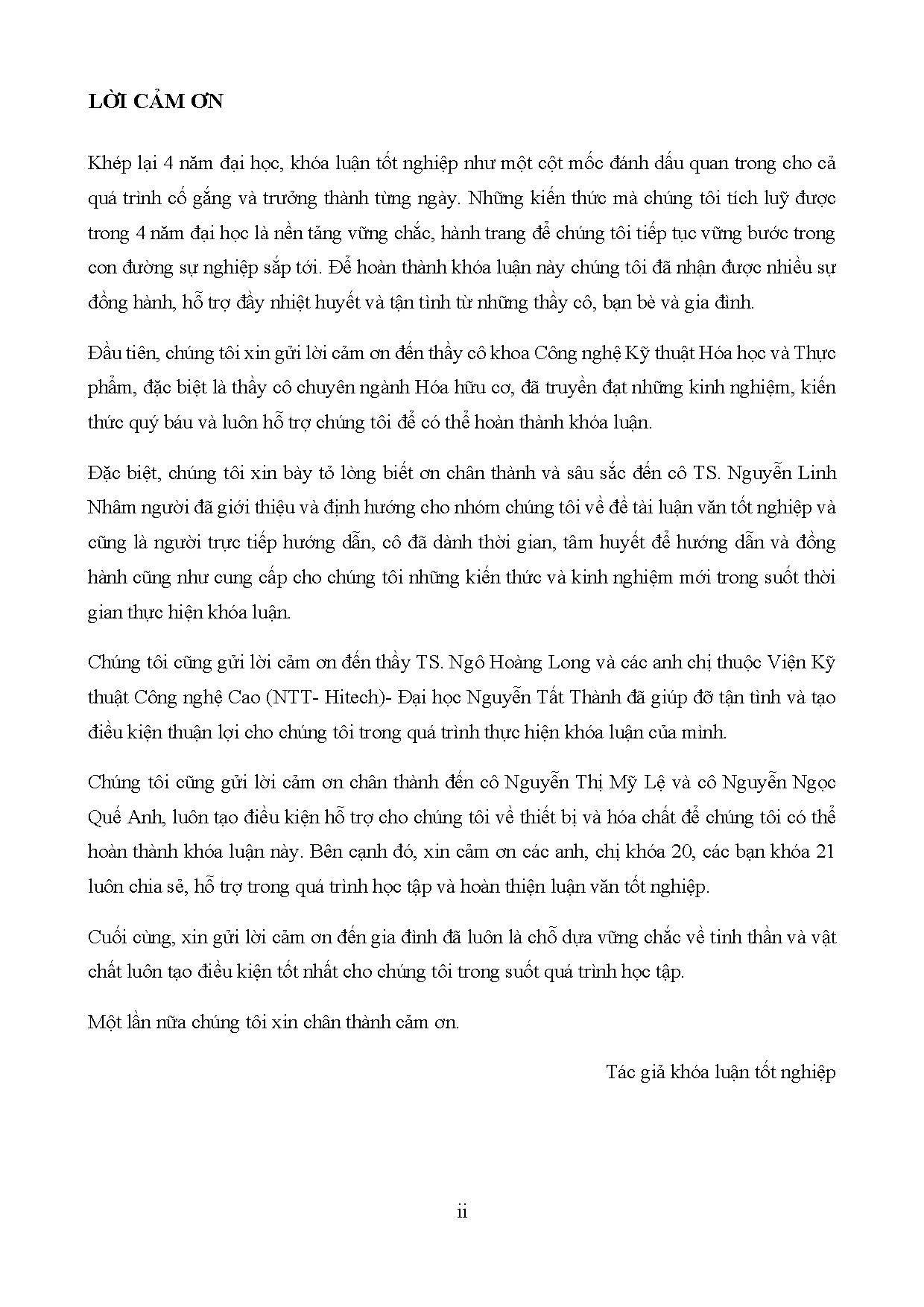 LỜI CẢM ƠN

Khép lại 4 năm đại học, khóa luận tốt nghiệp như một cột mốc đánh dấu quan trong cho cả quá trình cố gắng và trưởng thành từng ngày. Những kiến thức mà chúng tôi tích luỹ được trong 4 năm đại học là nền tảng vững chắc, hành trang để chúng tôi tiếp tục vững bước trong con đường sự nghiệp sắp tới. Để hoàn thành khóa luận này chúng tôi đã nhận được nhiều sự đồng hành, hỗ trợ đầy nhiệt huyết và tận tình từ những thầy cô, bạn bè và gia đình.

Đầu tiên, chúng tôi xin gửi lời cảm ơn đến thầy cô khoa Công nghệ Kỹ thuật Hóa học và Thực phẩm, đặc biệt là thầy cô chuyên ngành Hóa hữu cơ, đã truyền đạt những kinh nghiệm, kiến thức quý báu và luôn hỗ trợ chúng tôi để có thể hoàn thành khóa luận.

Đặc biệt, chúng tôi xin bày tỏ lòng biết ơn chân thành và sâu sắc đến cô TS. Nguyễn Linh Nhâm người đã giới thiệu và định hướng cho nhóm chúng tôi về đề tài luận văn tốt nghiệp và cũng là người trực tiếp hướng dẫn, cô đã dành thời gian, tâm huyết để hướng dẫn và đồng hành cũng như cung cấp cho chúng tôi những kiến thức và kinh nghiệm mới trong suốt thời gian thực hiện khóa luận.

Chúng tôi cũng gửi lời cảm ơn đến thầy TS. Ngô Hoàng Long và các anh chị thuộc Viện Kỹ thuật Công nghệ Cao (NTT- Hitech)- Đại học Nguyễn Tất Thành đã giúp đỡ tận tình và tạo điều kiện thuận lợi cho chúng tôi trong quá trình thực hiện khóa luận của mình.

Chúng tôi cũng gửi lời cảm ơn chân thành đến cô Nguyễn Thị Mỹ Lệ và cô Nguyễn Ngọc Quế Anh, luôn tạo điều kiện hỗ trợ cho chúng tôi về thiết bị và hóa chất để chúng tôi có thể hoàn thành khóa luận này. Bên cạnh đó, xin cảm ơn các anh, chị khóa 20, các bạn khóa 21 luôn chia sẻ, hỗ trợ trong quá trình học tập và hoàn thiện luận văn tốt nghiệp.

Cuối cùng, xin gửi lời cảm ơn đến gia đình đã luôn là chỗ dựa vững chắc về tinh thần và vật chất luôn tạo điều kiện tốt nhất cho chúng tôi trong suốt quá trình học tập.

Một lần nữa chúng tôi xin chân thành cảm ơn.

Tác giả khóa luận tốt nghiệp

ii